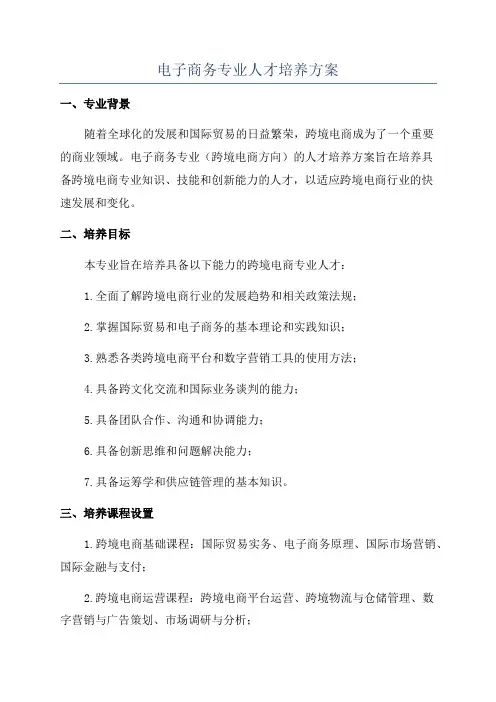 电子商务专业人才培养方案

一、专业背景

随着全球化的发展和国际贸易的日益繁荣，跨境电商成为了一个重要的商业领域。电子商务专业（跨境电商方向）的人才培养方案旨在培养具备跨境电商专业知识、技能和创新能力的人才，以适应跨境电商行业的快速发展和变化。

二、培养目标

本专业旨在培养具备以下能力的跨境电商专业人才：

1.全面了解跨境电商行业的发展趋势和相关政策法规；

2.掌握国际贸易和电子商务的基本理论和实践知识；

3.熟悉各类跨境电商平台和数字营销工具的使用方法；

4.具备跨文化交流和国际业务谈判的能力；

5.具备团队合作、沟通和协调能力；

6.具备创新思维和问题解决能力；

7.具备运筹学和供应链管理的基本知识。

三、培养课程设置

1.跨境电商基础课程：国际贸易实务、电子商务原理、国际市场营销、国际金融与支付；

2.跨境电商运营课程：跨境电商平台运营、跨境物流与仓储管理、数字营销与广告策划、市场调研与分析；